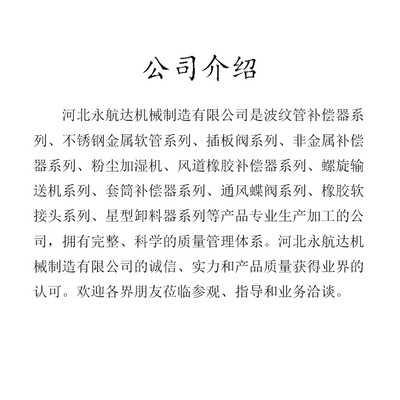 公司介绍

河北永航达机械制造有限公司是波纹管补偿器系列、不锈钢金属软管系列、插板阀系列、非金属补偿器系列、粉尘加湿机、风道橡胶补偿器系列、螺旋输送机系列、套筒补偿器系列、通风蝶阀系列、橡胶软接头系列、星型卸料器系列等产品专业生产加工的公司，拥有完整、科学的质量管理体系。河北永航达机械制造有限公司的诚信、实力和产品质量获得业界的认可。欢迎各界朋友莅临参观、指导和业务洽谈。